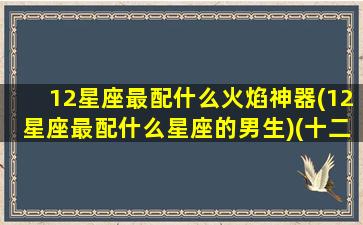 12星座最配什么火焰神器(12星座最配什么星座的男生)(十二